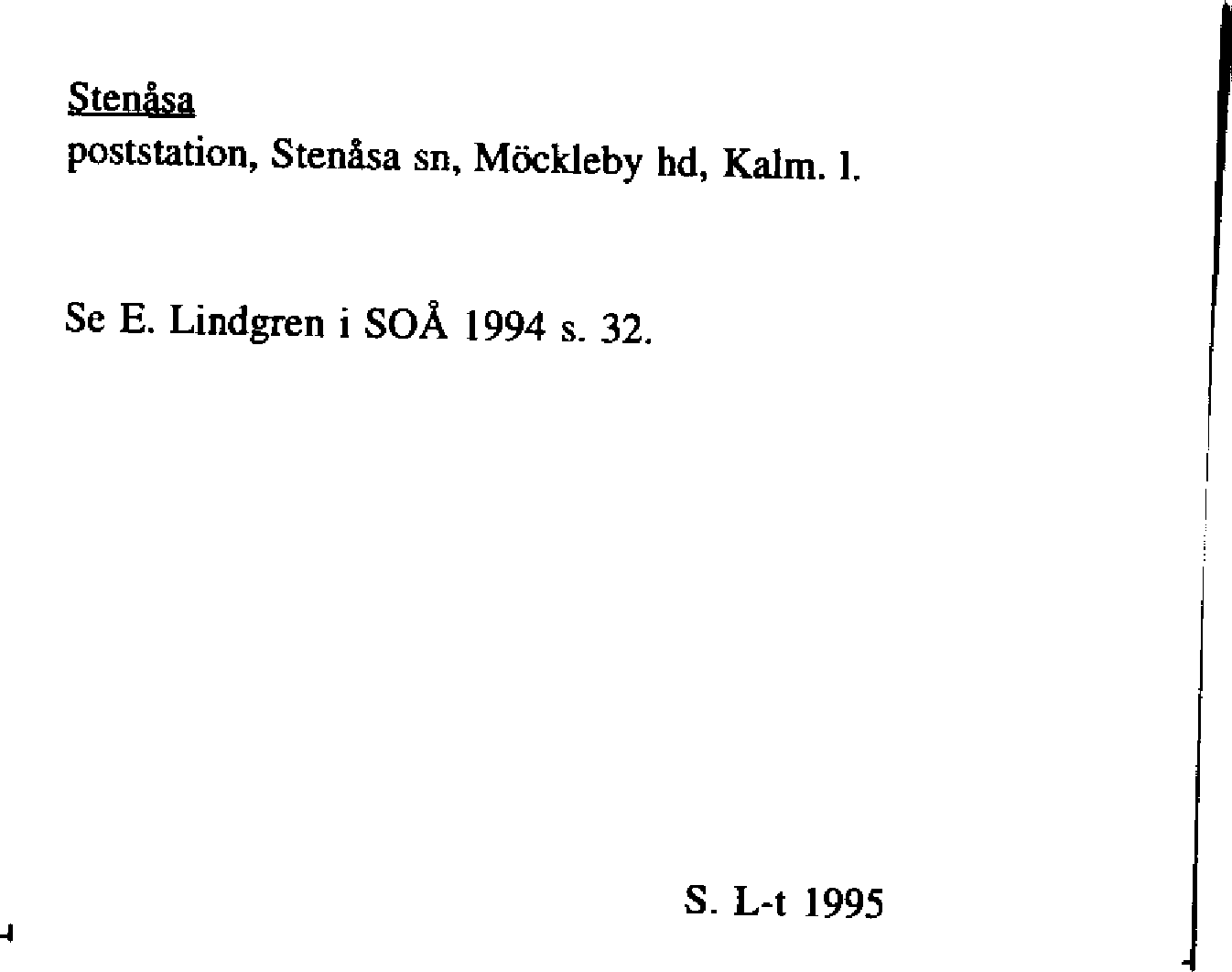 Stenåsa
poststation, Stenåsa sn, Möckleby hd, Kalm. l.

Se E. Lindgren i SOÅ 1994 s. 32.

S. L-t 1995